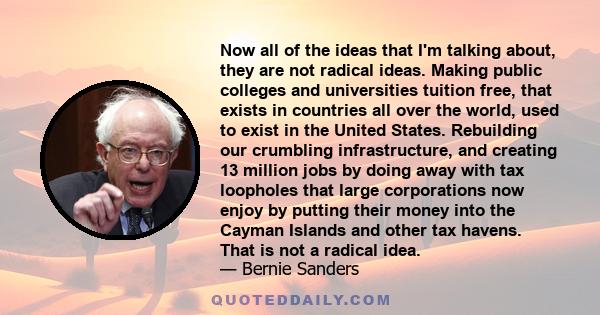 Now all of the ideas that I'm talking about, they are not radical ideas. Making public colleges and universities tuition free, that exists in countries all over the world, used to exist in the United States. Rebuilding our crumbling infrastructure, and creating 13 million jobs by doing away with tax loopholes that large corporations now enjoy by putting their money into the Cayman Islands and other tax havens. That is not a radical idea.
— Bernie Sanders

QUOTEDDAILY.COM